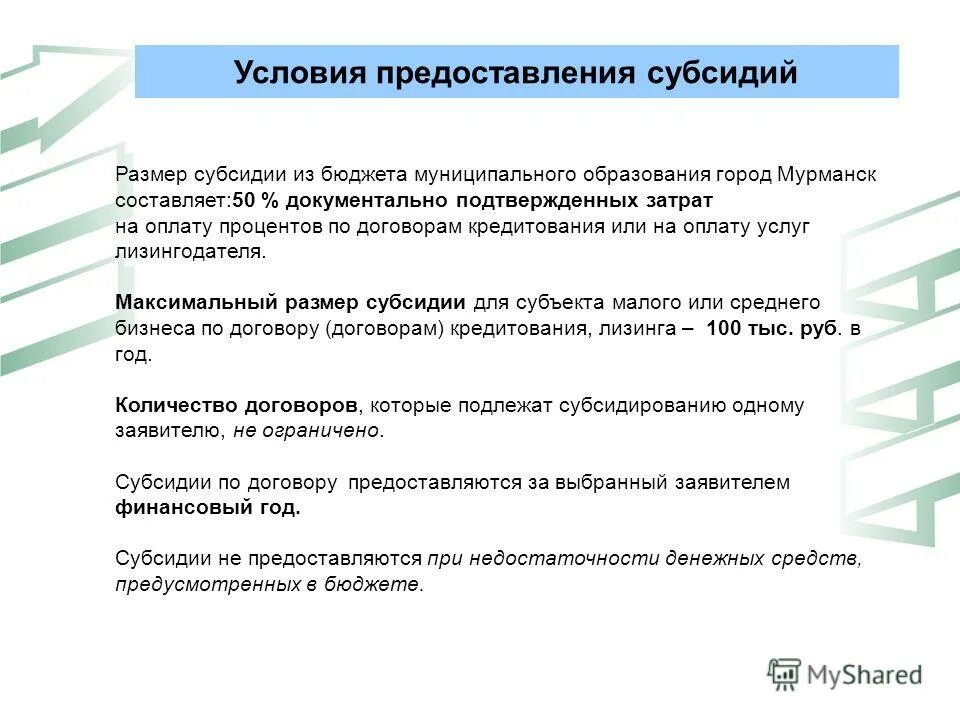 Условия предоставления субсидий

Размер субсидии из бюджета муниципального образования город Мурманск составляет:50 % документально подтвержденных затрат на оплату процентов по договорам кредитования или на оплату услуг лизингодателя.

Максимальный размер субсидии для субъекта малого или среднего бизнеса по договору (договорам) кредитования, лизинга – 100 тыс. руб. в год.

Количество договоров, которые подлежат субсидированию одному заявителю, не ограничено.

Субсидии по договору предоставляются за выбранный заявителем финансовый год.

Субсидии не предоставляются при недостаточности денежных средств, предусмотренных в бюджете.

MyShared